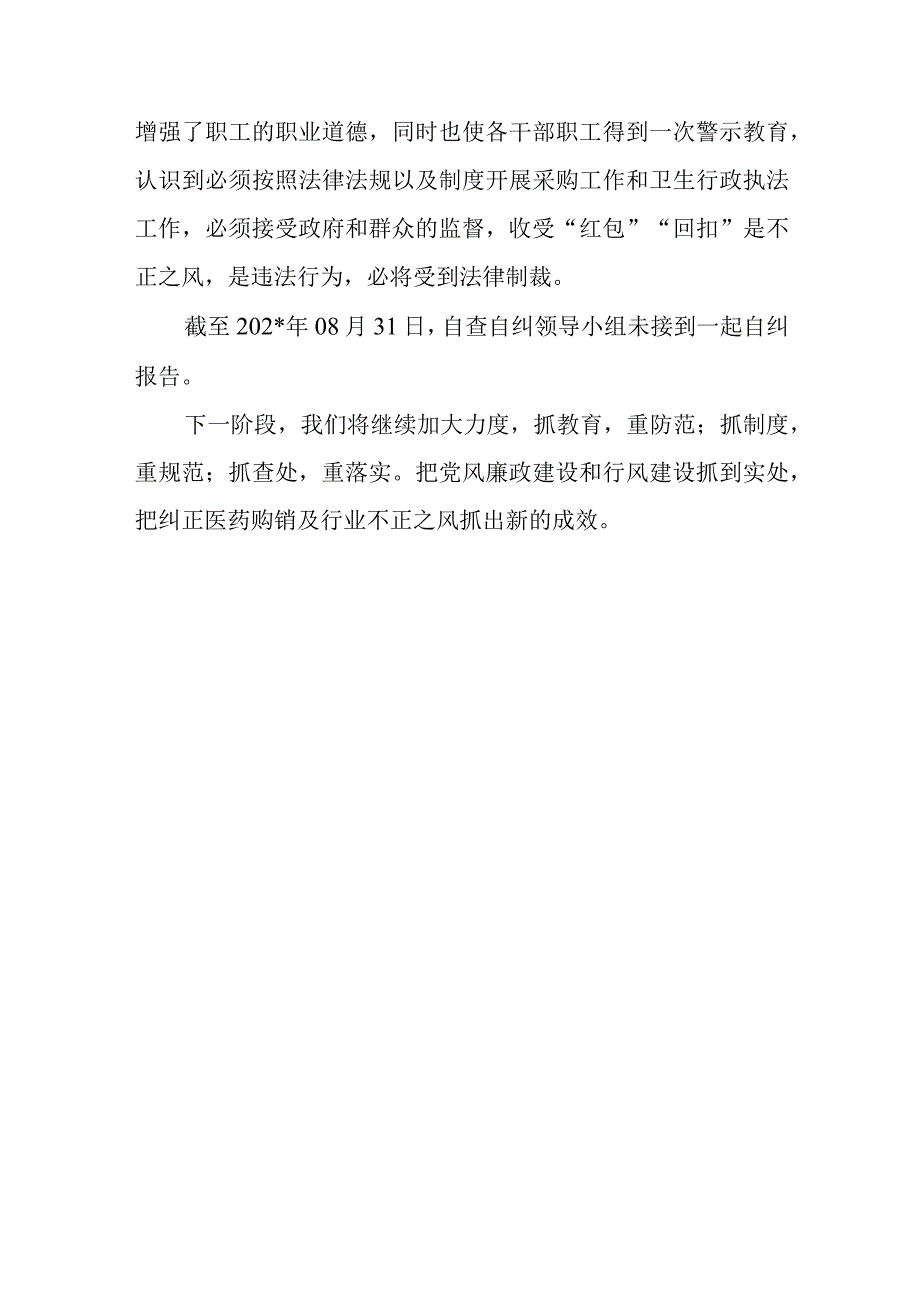 增强了职工的职业道德，同时也使各干部职工得到一次警示教育，认识到必须按照法律法规以及制度开展采购工作和卫生行政执法工作，必须接受政府和群众的监督，收受“红包”“回扣”是不正之风，是违法行为，必将受到法律制裁。

截至202*年08月31日，自查自纠领导小组未接到一起自纠报告。

下一阶段，我们将继续加大力度，抓教育，重防范；抓制度，重规范；抓查处，重落实。把党风廉政建设和行风建设抓到实处，把纠正医药购销及行业不正之风抓出新的成效。